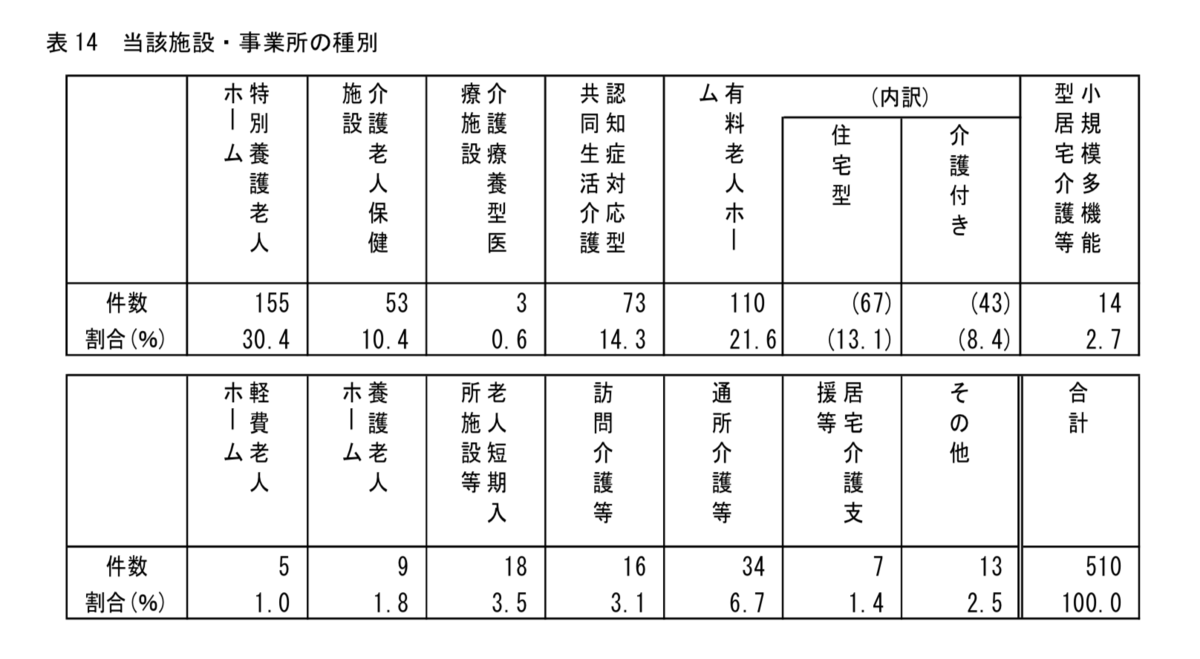 表 14　当該施設・事業所の種別

| | 特別養護老人ホーム | 介護老人保健施設 | 介護療養型医療施設 | 認知症対応型共同生活介護 | 有料老人ホーム | (内訳) 住宅型 | (内訳) 介護付き | 小規模多機能型居宅介護等 |
|---|---|---|---|---|---|---|---|---|
| 件数 | 155 | 53 | 3 | 73 | 110 | (67) | (43) | 14 |
| 割合(%) | 30.4 | 10.4 | 0.6 | 14.3 | 21.6 | (13.1) | (8.4) | 2.7 |

| | 軽費老人ホーム | 養護老人ホーム | 老人短期入所施設等 | 訪問介護等 | 通所介護等 | 居宅介護支援等 | その他 | 合計 |
|---|---|---|---|---|---|---|---|---|
| 件数 | 5 | 9 | 18 | 16 | 34 | 7 | 13 | 510 |
| 割合(%) | 1.0 | 1.8 | 3.5 | 3.1 | 6.7 | 1.4 | 2.5 | 100.0 |